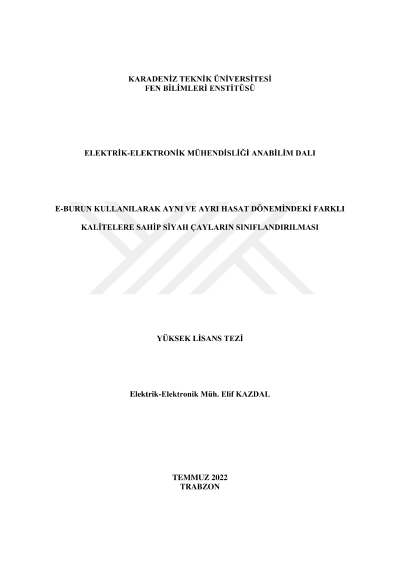 KARADENİZ TEKNİK ÜNİVERSİTESİ
FEN BİLİMLERİ ENSTİTÜSÜ

ELEKTRİK-ELEKTRONİK MÜHENDİSLİĞİ ANABİLİM DALI

E-BURUN KULLANILARAK AYNI VE AYRI HASAT DÖNEMİNDEKİ FARKLI KALİTELERE SAHİP SİYAH ÇAYLARIN SINIFLANDIRILMASI

YÜKSEK LİSANS TEZİ

Elektrik-Elektronik Müh. Elif KAZDAL

TEMMUZ 2022
TRABZON